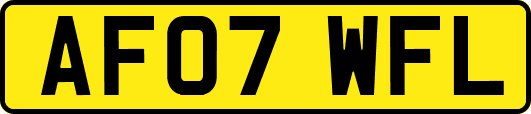 AF07 WFL